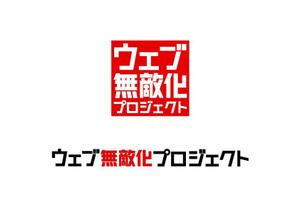 ウェブ
無敵化
プロジェクト

ウェブ無敵化プロジェクト